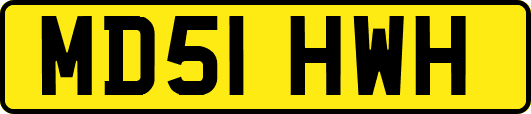 MD51 HWH